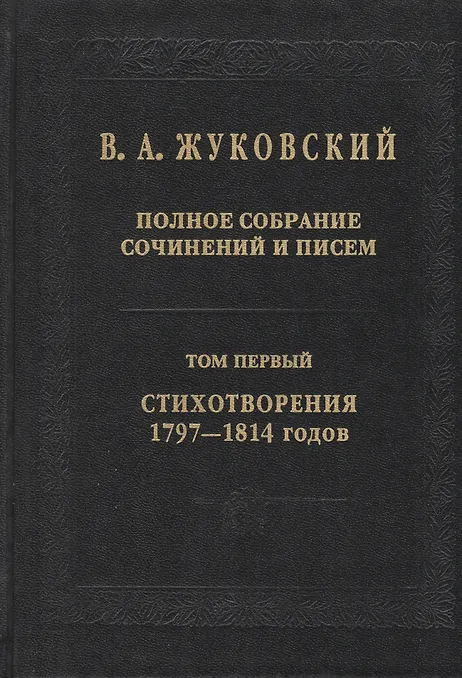 В. А. ЖУКОВСКИЙ

ПОЛНОЕ СОБРАНИЕ
СОЧИНЕНИЙ И ПИСЕМ

ТОМ ПЕРВЫЙ

СТИХОТВОРЕНИЯ
1797—1814 годов